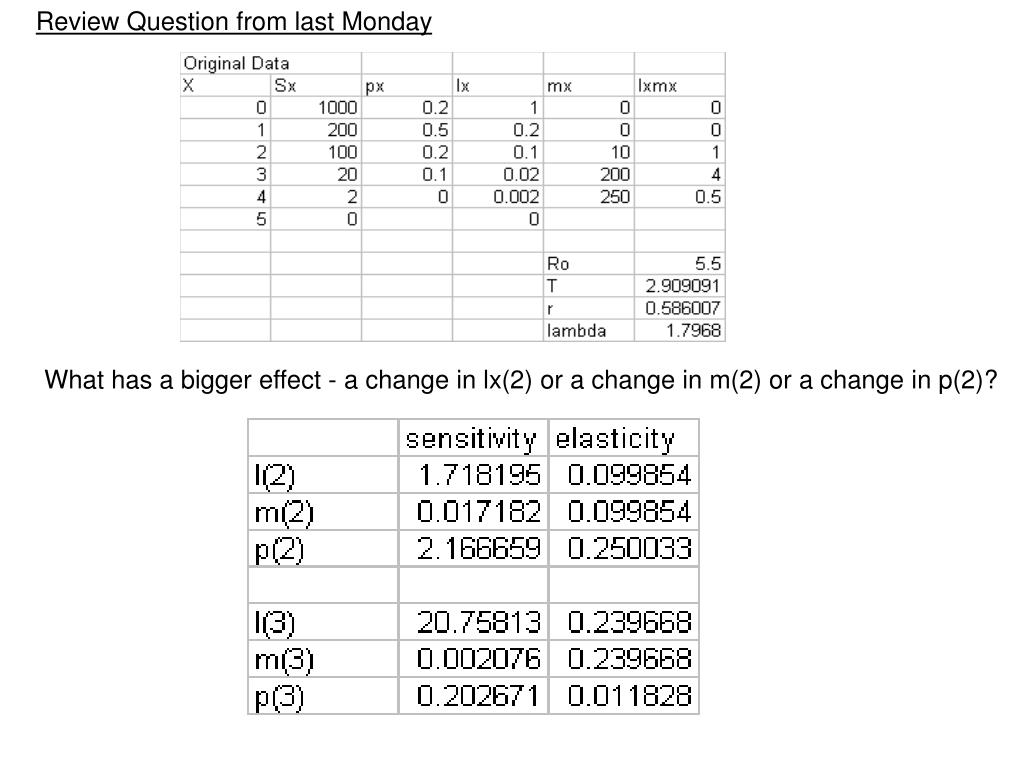 Review Question from last Monday

| Original Data | | | | | |
|---|---|---|---|---|---|
| X | Sx | px | lx | mx | lxmx |
| 0 | 1000 | 0.2 | 1 | 0 | 0 |
| 1 | 200 | 0.5 | 0.2 | 0 | 0 |
| 2 | 100 | 0.2 | 0.1 | 10 | 1 |
| 3 | 20 | 0.1 | 0.02 | 200 | 4 |
| 4 | 2 | 0 | 0.002 | 250 | 0.5 |
| 5 | 0 | | 0 | | |
| | | | | | |
| | | | | Ro | 5.5 |
| | | | | T | 2.909091 |
| | | | | r | 0.586007 |
| | | | | lambda | 1.7968 |

What has a bigger effect - a change in lx(2) or a change in m(2) or a change in p(2)?

| | sensitivity | elasticity |
|---|---|---|
| l(2) | 1.718195 | 0.099854 |
| m(2) | 0.017182 | 0.099854 |
| p(2) | 2.166659 | 0.250033 |
| | | |
| l(3) | 20.75813 | 0.239668 |
| m(3) | 0.002076 | 0.239668 |
| p(3) | 0.202671 | 0.011828 |